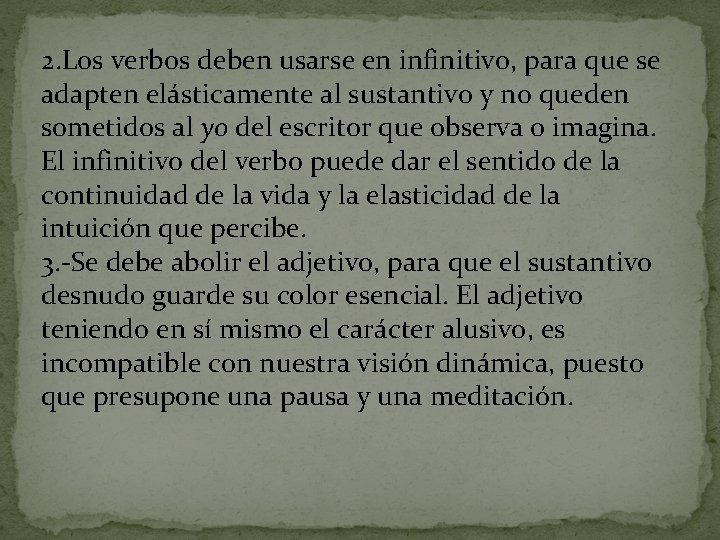 2.Los verbos deben usarse en infinitivo, para que se adapten elásticamente al sustantivo y no queden sometidos al yo del escritor que observa o imagina. El infinitivo del verbo puede dar el sentido de la continuidad de la vida y la elasticidad de la intuición que percibe.
3.-Se debe abolir el adjetivo, para que el sustantivo desnudo guarde su color esencial. El adjetivo teniendo en sí mismo el carácter alusivo, es incompatible con nuestra visión dinámica, puesto que presupone una pausa y una meditación.